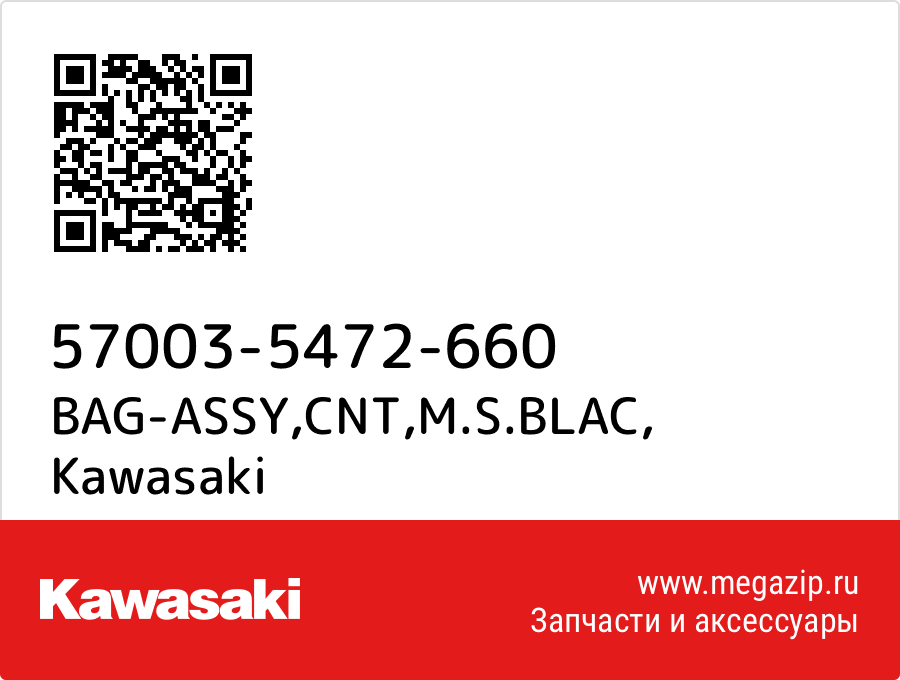 57003-5472-660
BAG-ASSY,CNT,M.S.BLAC,
Kawasaki

Kawasaki

www.megazip.ru
Запчасти и аксессуары